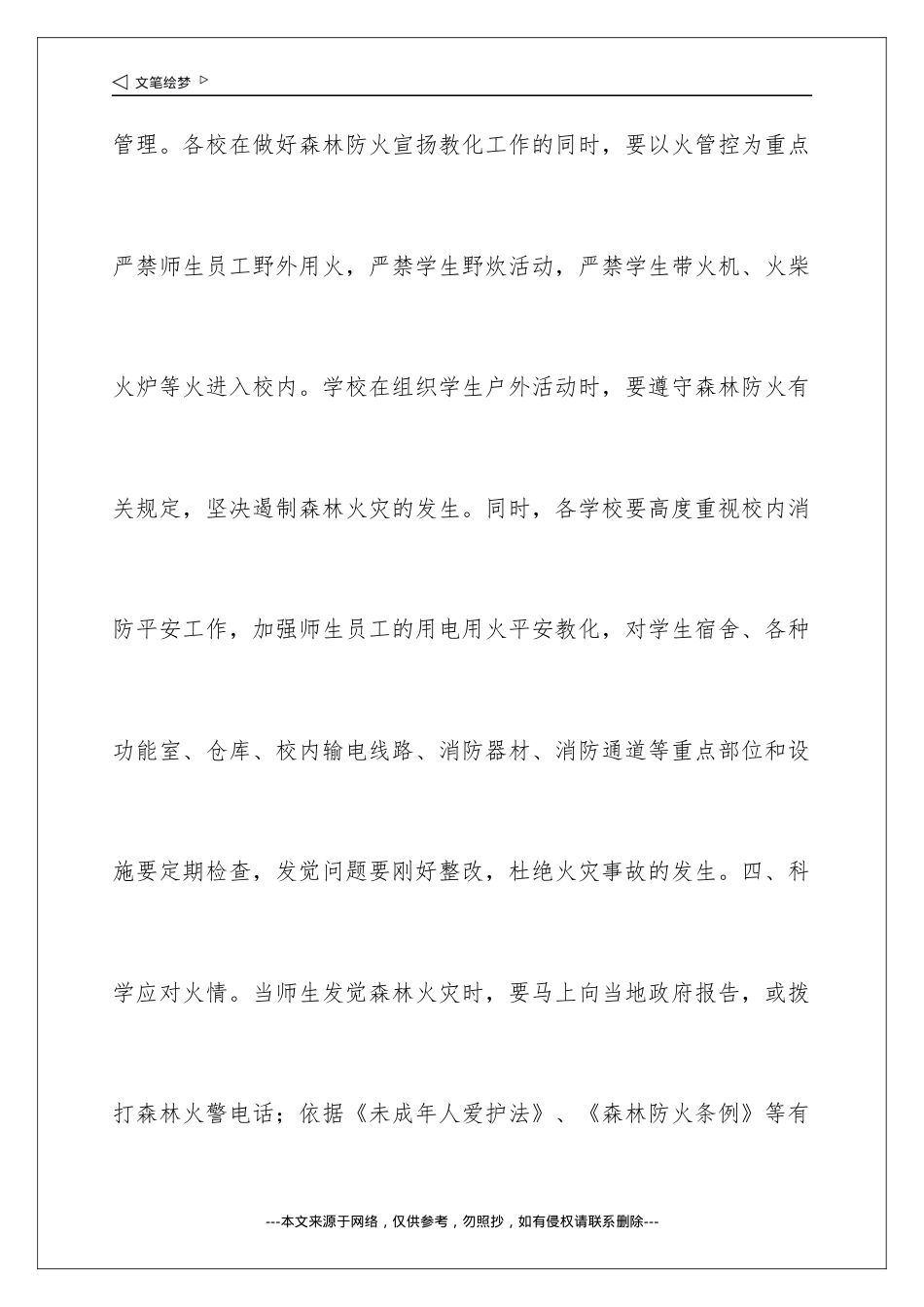 ◁ 文笔绘梦 ▷

管理。各校在做好森林防火宣扬教化工作的同时，要以火管控为重点严禁师生员工野外用火，严禁学生野炊活动，严禁学生带火机、火柴火炉等火进入校内。学校在组织学生户外活动时，要遵守森林防火有关规定，坚决遏制森林火灾的发生。同时，各学校要高度重视校内消防平安工作，加强师生员工的用电用火平安教化，对学生宿舍、各种功能室、仓库、校内输电线路、消防器材、消防通道等重点部位和设施要定期检查，发觉问题要刚好整改，杜绝火灾事故的发生。四、科学应对火情。当师生发觉森林火灾时，要马上向当地政府报告，或拨打森林火警电话；依据《未成年人爱护法》、《森林防火条例》等有

---本文来源于网络，仅供参考，勿照抄，如有侵权请联系删除---